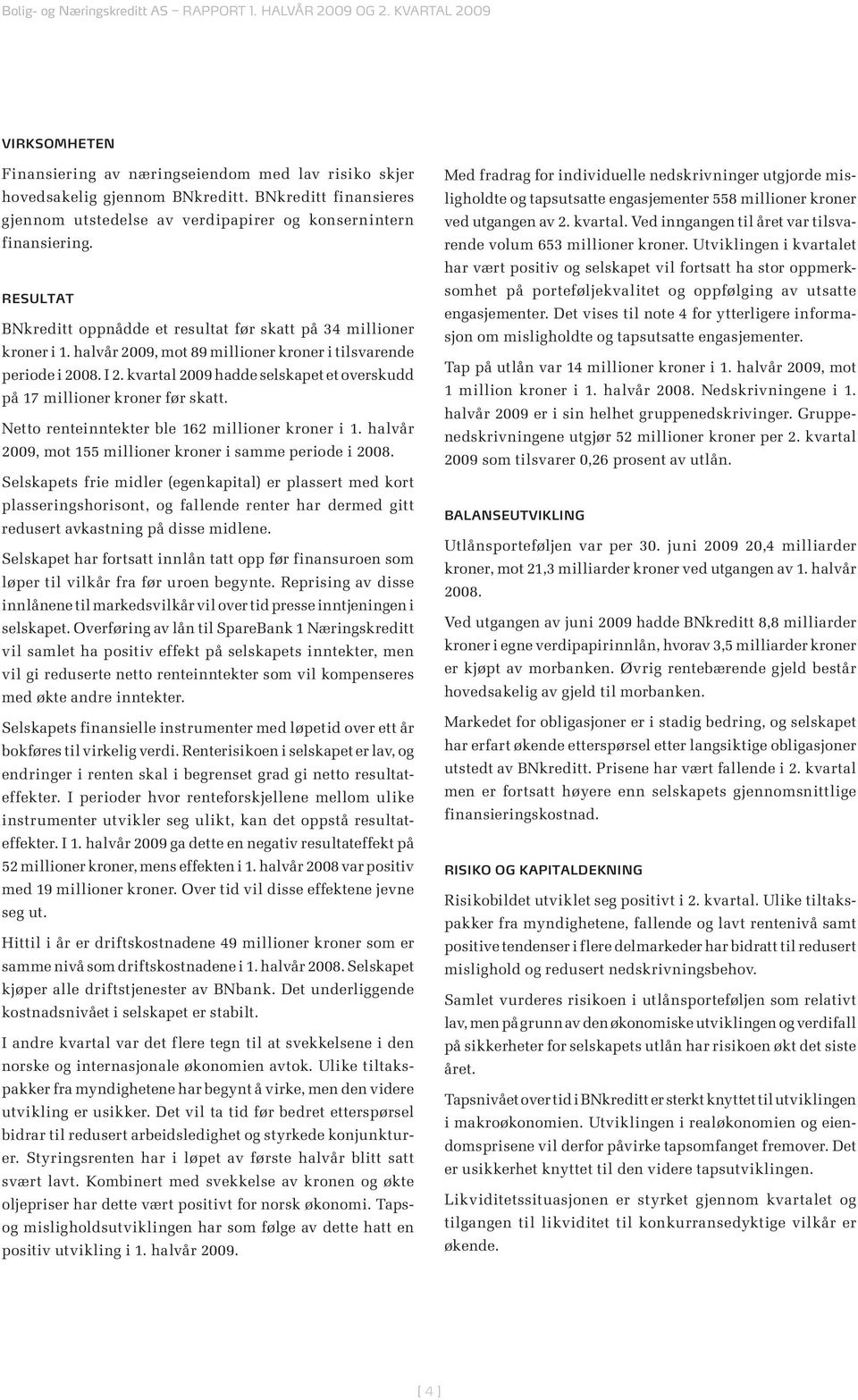 Bolig- og Næringskreditt AS – RAPPORT 1. HALVÅR 2009 OG 2. KVARTAL 2009

VIRKSOMHETEN

Finansiering av næringseiendom med lav risiko skjer hovedsakelig gjennom BNkreditt. BNkreditt finansieres gjennom utstedelse av verdipapirer og konsernintern finansiering.

RESULTAT

BNkreditt oppnådde et resultat før skatt på 34 millioner kroner i 1. halvår 2009, mot 89 millioner kroner i tilsvarende periode i 2008. I 2. kvartal 2009 hadde selskapet et overskudd på 17 millioner kroner før skatt.

Netto renteinntekter ble 162 millioner kroner i 1. halvår 2009, mot 155 millioner kroner i samme periode i 2008.

Selskapets frie midler (egenkapital) er plassert med kort plasseringshorisont, og fallende renter har dermed gitt redusert avkastning på disse midlene.

Selskapet har fortsatt innlån tatt opp før finansuroen som løper til vilkår fra før uroen begynte. Reprising av disse innlånene til markedsvilkår vil over tid presse inntjeningen i selskapet. Overføring av lån til SpareBank 1 Næringskreditt vil samlet ha positiv effekt på selskapets inntekter, men vil gi reduserte netto renteinntekter som vil kompenseres med økte andre inntekter.

Selskapets finansielle instrumenter med løpetid over ett år bokføres til virkelig verdi. Renterisikoen i selskapet er lav, og endringer i renten skal i begrenset grad gi netto resultateffekter. I perioder hvor renteforskjellene mellom ulike instrumenter utvikler seg ulikt, kan det oppstå resultateffekter. I 1. halvår 2009 ga dette en negativ resultateffekt på 52 millioner kroner, mens effekten i 1. halvår 2008 var positiv med 19 millioner kroner. Over tid vil disse effektene jevne seg ut.

Hittil i år er driftskostnadene 49 millioner kroner som er samme nivå som driftskostnadene i 1. halvår 2008. Selskapet kjøper alle driftstjenester av BNbank. Det underliggende kostnadsnivået i selskapet er stabilt.

I andre kvartal var det flere tegn til at svekkelsene i den norske og internasjonale økonomien avtok. Ulike tiltakspakker fra myndighetene har begynt å virke, men den videre utvikling er usikker. Det vil ta tid før bedret etterspørsel bidrar til redusert arbeidsledighet og styrkede konjunkturer. Styringsrenten har i løpet av første halvår blitt satt svært lavt. Kombinert med svekkelse av kronen og økte oljepriser har dette vært positivt for norsk økonomi. Taps- og misligholdsutviklingen har som følge av dette hatt en positiv utvikling i 1. halvår 2009.

Med fradrag for individuelle nedskrivninger utgjorde misligholdte og tapsutsatte engasjementer 558 millioner kroner ved utgangen av 2. kvartal. Ved inngangen til året var tilsvarende volum 653 millioner kroner. Utviklingen i kvartalet har vært positiv og selskapet vil fortsatt ha stor oppmerksomhet på porteføljekvalitet og oppfølging av utsatte engasjementer. Det vises til note 4 for ytterligere informasjon om misligholdte og tapsutsatte engasjementer.

Tap på utlån var 14 millioner kroner i 1. halvår 2009, mot 1 million kroner i 1. halvår 2008. Nedskrivningene i 1. halvår 2009 er i sin helhet gruppenedskrivinger. Gruppenedskrivningene utgjør 52 millioner kroner per 2. kvartal 2009 som tilsvarer 0,26 prosent av utlån.

BALANSEUTVIKLING

Utlånsporteføljen var per 30. juni 2009 20,4 milliarder kroner, mot 21,3 milliarder kroner ved utgangen av 1. halvår 2008.

Ved utgangen av juni 2009 hadde BNkreditt 8,8 milliarder kroner i egne verdipapirinnlån, hvorav 3,5 milliarder kroner er kjøpt av morbanken. Øvrig rentebærende gjeld består hovedsakelig av gjeld til morbanken.

Markedet for obligasjoner er i stadig bedring, og selskapet har erfart økende etterspørsel etter langsiktige obligasjoner utstedt av BNkreditt. Prisene har vært fallende i 2. kvartal men er fortsatt høyere enn selskapets gjennomsnittlige finansieringskostnad.

RISIKO OG KAPITALDEKNING

Risikobildet utviklet seg positivt i 2. kvartal. Ulike tiltakspakker fra myndighetene, fallende og lavt rentenivå samt positive tendenser i flere delmarkeder har bidratt til redusert mislighold og redusert nedskrivningsbehov.

Samlet vurderes risikoen i utlånsporteføljen som relativt lav, men på grunn av den økonomiske utviklingen og verdifall på sikkerheter for selskapets utlån har risikoen økt det siste året.

Tapsnivået over tid i BNkreditt er sterkt knyttet til utviklingen i makroøkonomien. Utviklingen i realøkonomien og eiendomsprisene vil derfor påvirke tapsomfanget fremover. Det er usikkerhet knyttet til den videre tapsutviklingen.

Likviditetssituasjonen er styrket gjennom kvartalet og tilgangen til likviditet til konkurransedyktige vilkår er økende.

[ 4 ]